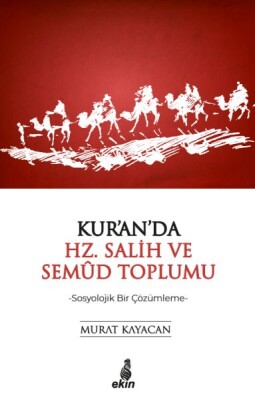 KUR'AN'DA
HZ. SALİH VE
SEMÛD TOPLUMU

-Sosyolojik Bir Çözümleme-

MURAT KAYACAN

ekin